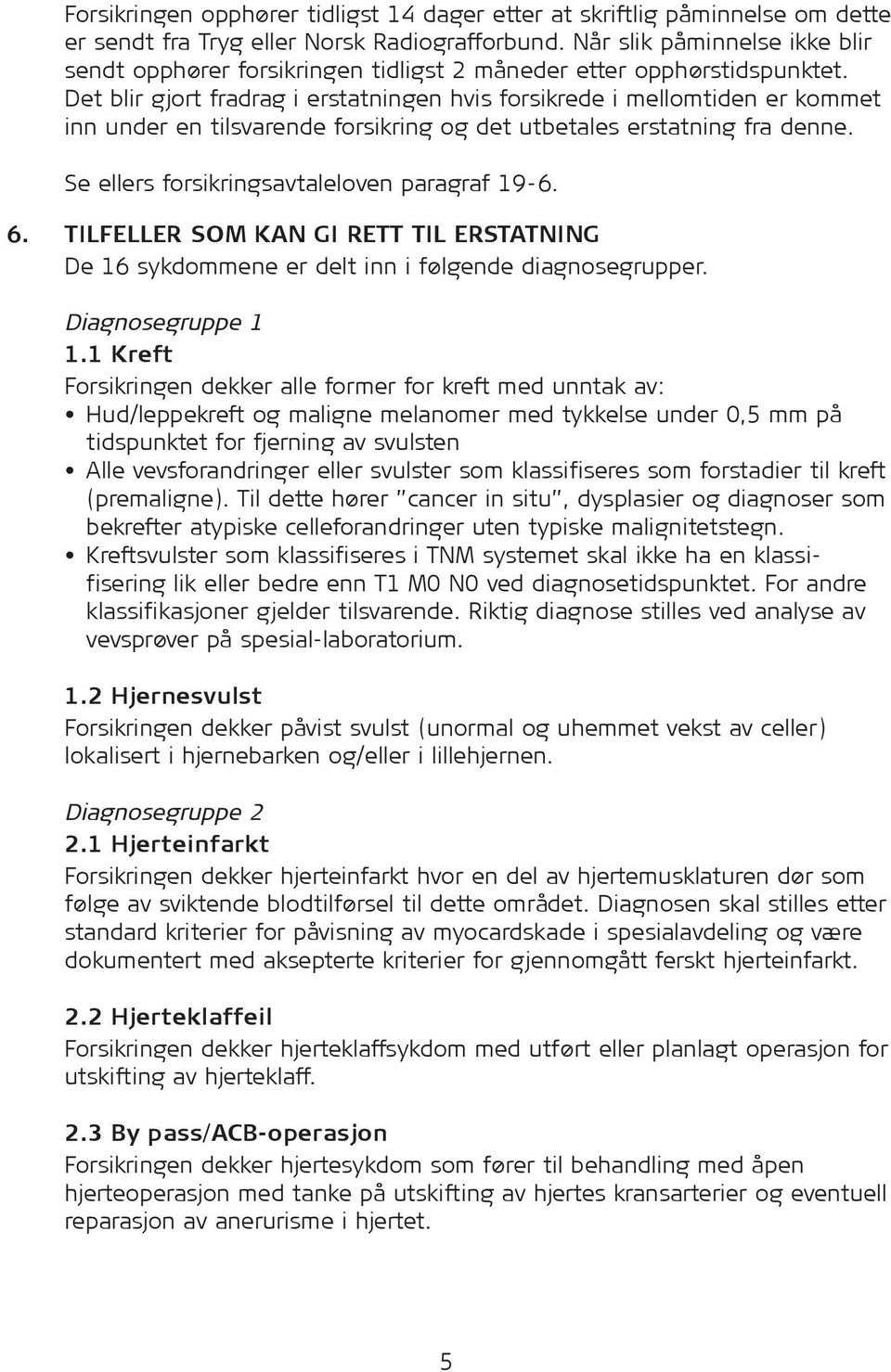 Forsikringen opphører tidligst 14 dager etter at skriftlig påminnelse om dette er sendt fra Tryg eller Norsk Radiografforbund. Når slik påminnelse ikke blir sendt opphører forsikringen tidligst 2 måneder etter opphørstidspunktet. Det blir gjort fradrag i erstatningen hvis forsikrede i mellomtiden er kommet inn under en tilsvarende forsikring og det utbetales erstatning fra denne.

Se ellers forsikringsavtaleloven paragraf 19-6.

6. TILFELLER SOM KAN GI RETT TIL ERSTATNING
De 16 sykdommene er delt inn i følgende diagnosegrupper.

Diagnosegruppe 1
1.1 Kreft
Forsikringen dekker alle former for kreft med unntak av:
• Hud/leppekreft og maligne melanomer med tykkelse under 0,5 mm på tidspunktet for fjerning av svulsten
• Alle vevsforandringer eller svulster som klassifiseres som forstadier til kreft (premaligne). Til dette hører "cancer in situ", dysplasier og diagnoser som bekrefter atypiske celleforandringer uten typiske malignitetstegn.
• Kreftsvulster som klassifiseres i TNM systemet skal ikke ha en klassifisering lik eller bedre enn T1 M0 N0 ved diagnosetidspunktet. For andre klassifikasjoner gjelder tilsvarende. Riktig diagnose stilles ved analyse av vevsprøver på spesial-laboratorium.

1.2 Hjernesvulst
Forsikringen dekker påvist svulst (unormal og uhemmet vekst av celler) lokalisert i hjernebarken og/eller i lillehjernen.

Diagnosegruppe 2
2.1 Hjerteinfarkt
Forsikringen dekker hjerteinfarkt hvor en del av hjertemusklaturen dør som følge av sviktende blodtilførsel til dette området. Diagnosen skal stilles etter standard kriterier for påvisning av myocardskade i spesialavdeling og være dokumentert med aksepterte kriterier for gjennomgått ferskt hjerteinfarkt.

2.2 Hjerteklaffeil
Forsikringen dekker hjerteklaffsykdom med utført eller planlagt operasjon for utskifting av hjerteklaff.

2.3 By pass/ACB-operasjon
Forsikringen dekker hjertesykdom som fører til behandling med åpen hjerteoperasjon med tanke på utskifting av hjertes kransarterier og eventuell reparasjon av anerurisme i hjertet.

5